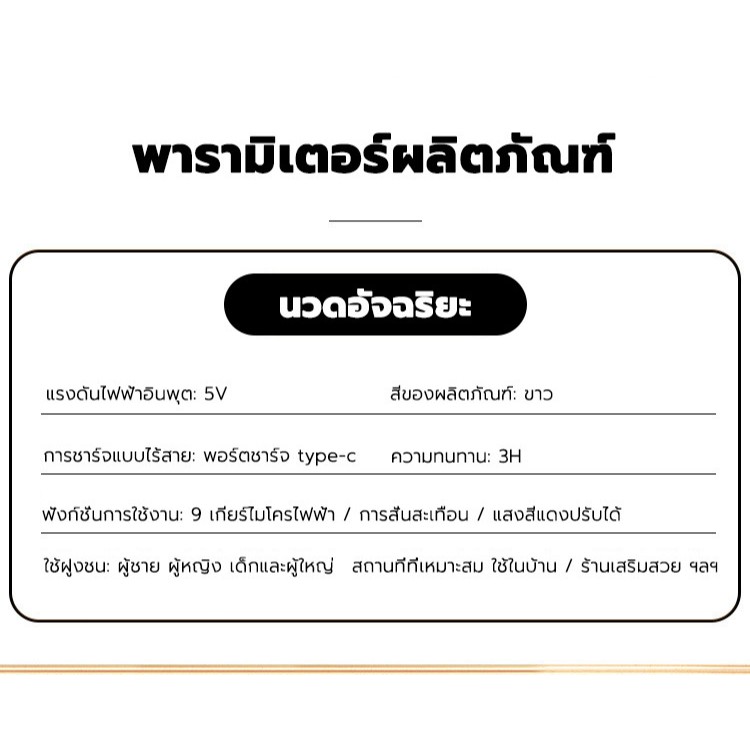 พารามิเตอร์ผลิตภัณฑ์

นวดอัจฉริยะ

แรงดันไฟฟ้าอินพุต: 5V

สีของผลิตภัณฑ์: ขาว

การชาร์จแบบไร้สาย: พอร์ตชาร์จ type-c

ความทนทาน: 3H

ฟังก์ชันการใช้งาน: 9 เกียร์ไมโครไฟฟ้า / การสั่นสะเทือน / แสงสีแดงปรับได้

ใช้ฝูงชน: ผู้ชาย ผู้หญิง เด็กและผู้ใหญ่

สถานที่ที่เหมาะสม ใช้ในบ้าน / ร้านเสริมสวย ฯลฯ